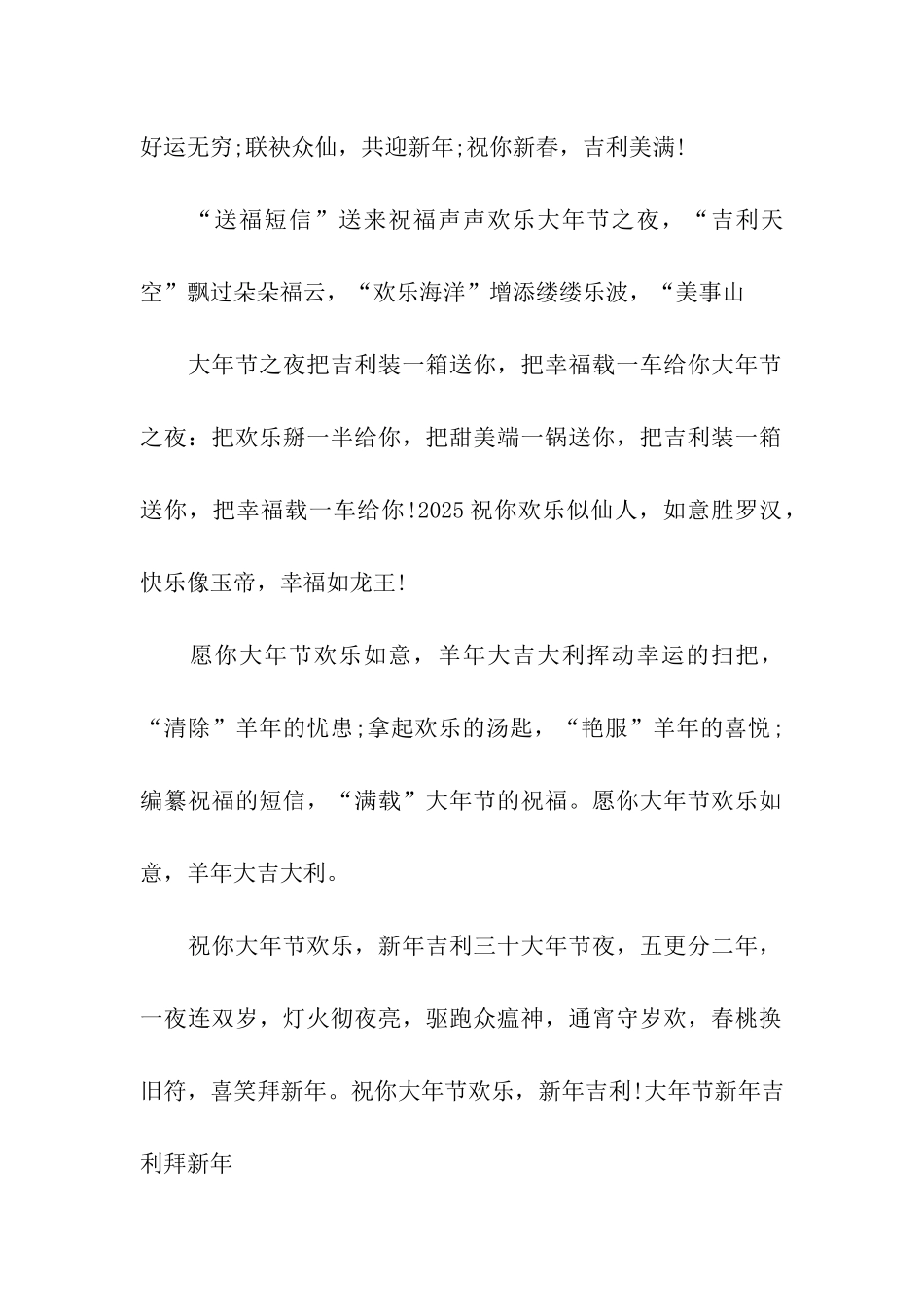 好运无穷;联袂众仙，共迎新年;祝你新春，吉利美满!

“送福短信”送来祝福声声欢乐大年节之夜，“吉利天空”飘过朵朵福云，“欢乐海洋”增添缕缕乐波，“美事山

大年节之夜把吉利装一箱送你，把幸福载一车给你大年节之夜：把欢乐掰一半给你，把甜美端一锅送你，把吉利装一箱送你，把幸福载一车给你!2025祝你欢乐似仙人，如意胜罗汉，快乐像玉帝，幸福如龙王!

愿你大年节欢乐如意，羊年大吉大利挥动幸运的扫把，“清除”羊年的忧患;拿起欢乐的汤匙，“艳服”羊年的喜悦;编纂祝福的短信，“满载”大年节的祝福。愿你大年节欢乐如意，羊年大吉大利。

祝你大年节欢乐，新年吉利三十大年节夜，五更分二年，一夜连双岁，灯火彻夜亮，驱跑众瘟神，通宵守岁欢，春桃换旧符，喜笑拜新年。祝你大年节欢乐，新年吉利!大年节新年吉利拜新年